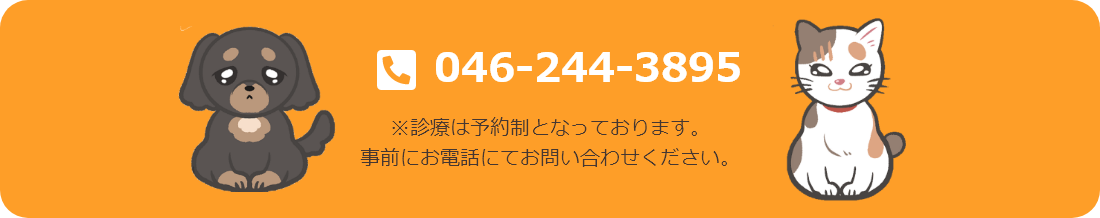 046-244-3895

※診療は予約制となっております。
事前にお電話にてお問い合わせください。